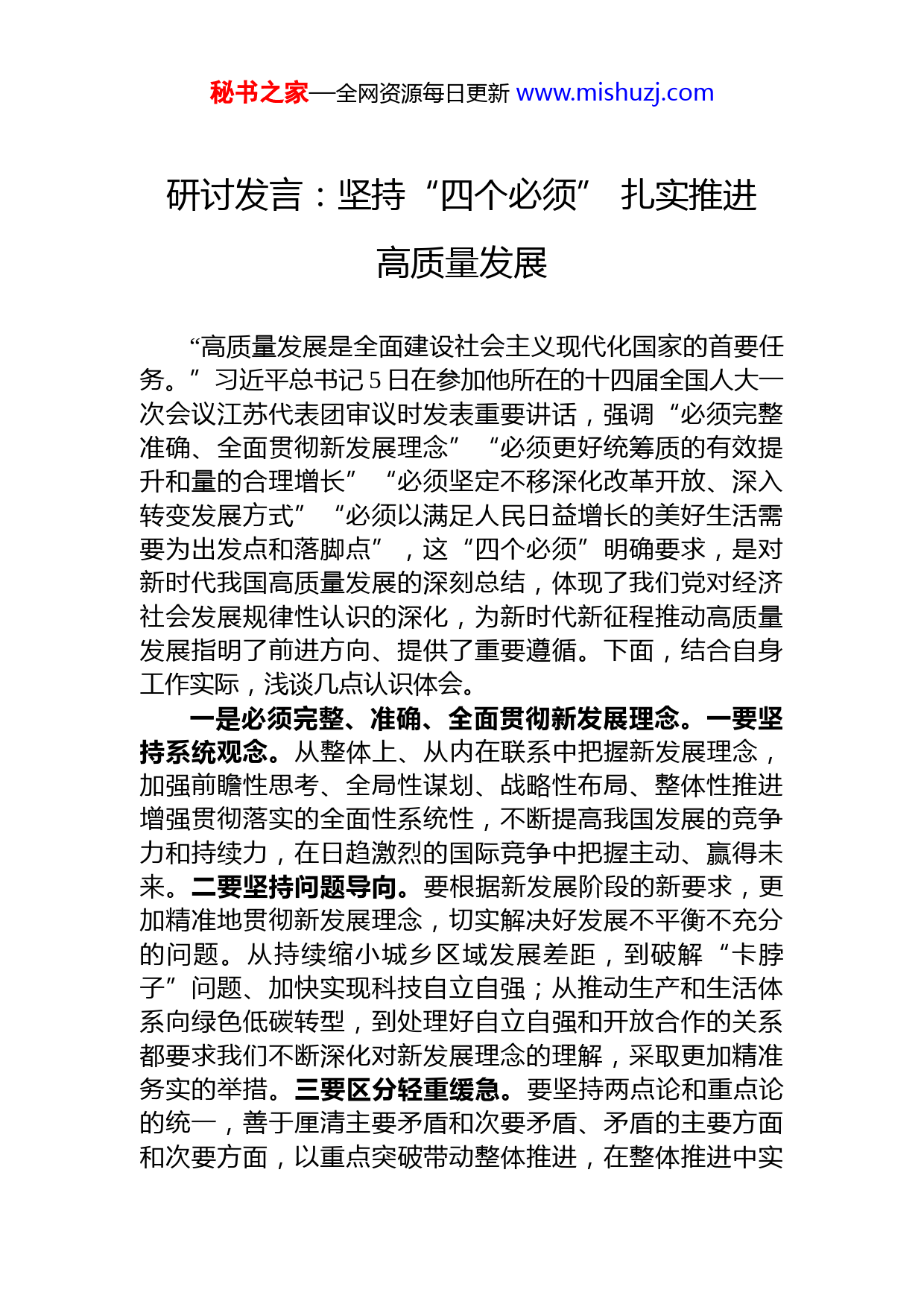 秘书之家—全网资源每日更新 www.mishuzj.com

研讨发言：坚持“四个必须” 扎实推进高质量发展

“高质量发展是全面建设社会主义现代化国家的首要任务。”习近平总书记5日在参加他所在的十四届全国人大一次会议江苏代表团审议时发表重要讲话，强调“必须完整准确、全面贯彻新发展理念”“必须更好统筹质的有效提升和量的合理增长”“必须坚定不移深化改革开放、深入转变发展方式”“必须以满足人民日益增长的美好生活需要为出发点和落脚点”，这“四个必须”明确要求，是对新时代我国高质量发展的深刻总结，体现了我们党对经济社会发展规律性认识的深化，为新时代新征程推动高质量发展指明了前进方向、提供了重要遵循。下面，结合自身工作实际，浅谈几点认识体会。

一是必须完整、准确、全面贯彻新发展理念。一要坚持系统观念。从整体上、从内在联系中把握新发展理念，加强前瞻性思考、全局性谋划、战略性布局、整体性推进增强贯彻落实的全面性系统性，不断提高我国发展的竞争力和持续力，在日趋激烈的国际竞争中把握主动、赢得未来。二要坚持问题导向。要根据新发展阶段的新要求，更加精准地贯彻新发展理念，切实解决好发展不平衡不充分的问题。从持续缩小城乡区域发展差距，到破解“卡脖子”问题、加快实现科技自立自强；从推动生产和生活体系向绿色低碳转型，到处理好自立自强和开放合作的关系都要求我们不断深化对新发展理念的理解，采取更加精准务实的举措。三要区分轻重缓急。要坚持两点论和重点论的统一，善于厘清主要矛盾和次要矛盾、矛盾的主要方面和次要方面，以重点突破带动整体推进，在整体推进中实